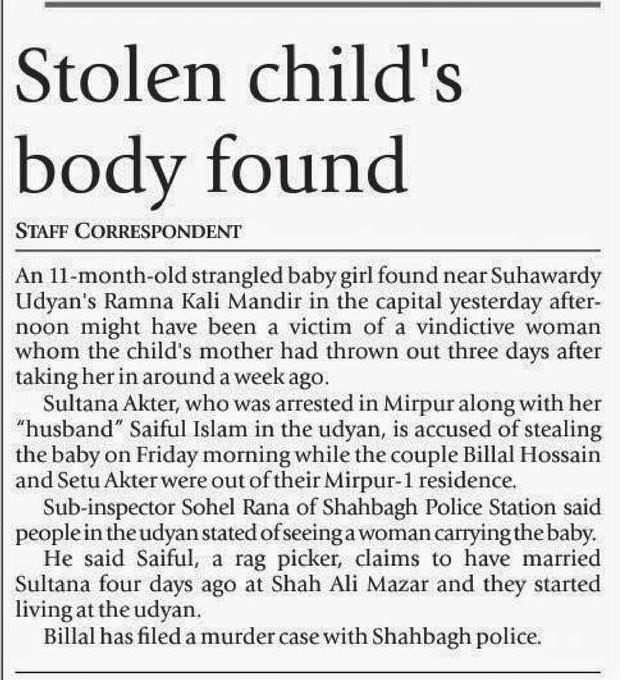 Stolen child's body found

STAFF CORRESPONDENT

An 11-month-old strangled baby girl found near Suhawardy Udyan's Ramna Kali Mandir in the capital yesterday afternoon might have been a victim of a vindictive woman whom the child's mother had thrown out three days after taking her in around a week ago.

Sultana Akter, who was arrested in Mirpur along with her "husband" Saiful Islam in the udyan, is accused of stealing the baby on Friday morning while the couple Billal Hossain and Setu Akter were out of their Mirpur-1 residence.

Sub-inspector Sohel Rana of Shahbagh Police Station said people in the udyan stated of seeing a woman carrying the baby.

He said Saiful, a rag picker, claims to have married Sultana four days ago at Shah Ali Mazar and they started living at the udyan.

Billal has filed a murder case with Shahbagh police.